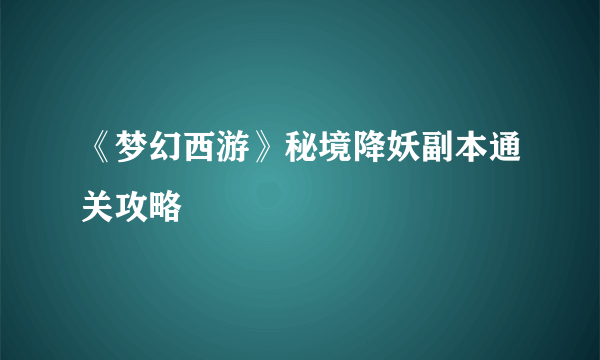 《梦幻西游》秘境降妖副本通关攻略